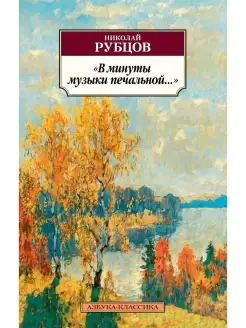 НИКОЛАЙ
РУБЦОВ

«В минуты музыки печальной...»

АЗБУКА-КЛАССИКА